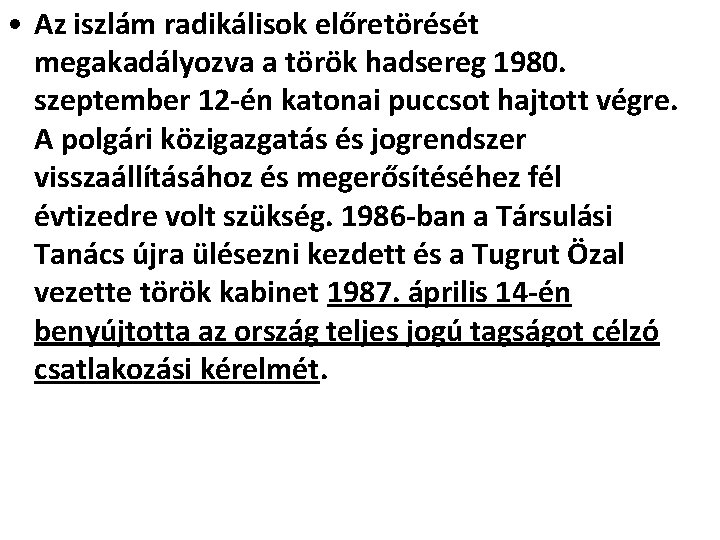 • Az iszlám radikálisok előretörését megakadályozva a török hadsereg 1980. szeptember 12-én katonai puccsot hajtott végre. A polgári közigazgatás és jogrendszer visszaállításához és megerősítéséhez fél évtizedre volt szükség. 1986-ban a Társulási Tanács újra ülésezni kezdett és a Tugrut Özal vezette török kabinet 1987. április 14-én benyújtotta az ország teljes jogú tagságot célzó csatlakozási kérelmét.